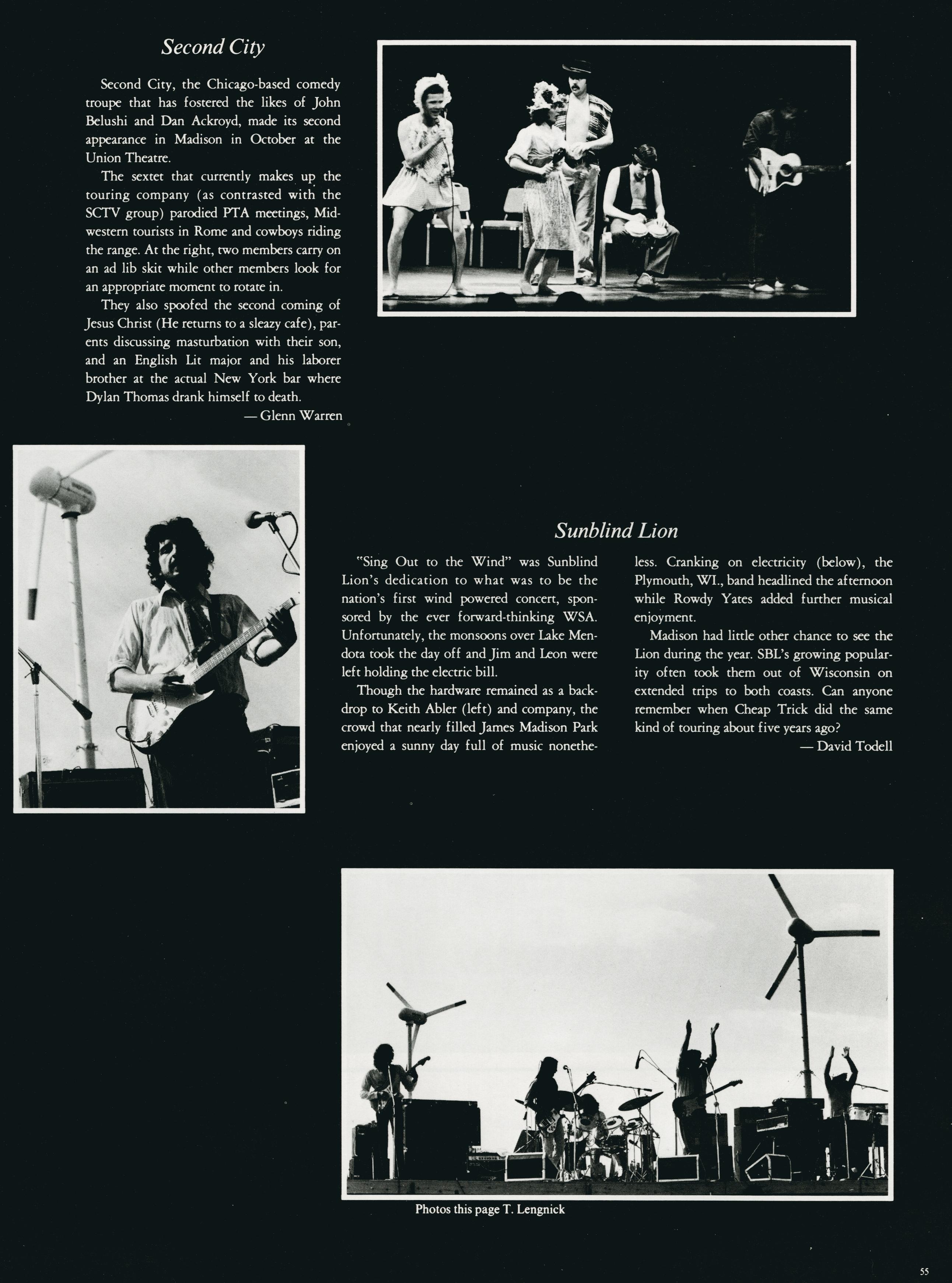 Second City

Second City, the Chicago-based comedy troupe that has fostered the likes of John Belushi and Dan Ackroyd, made its second appearance in Madison in October at the Union Theatre.

The sextet that currently makes up the touring company (as contrasted with the SCTV group) parodied PTA meetings, Midwestern tourists in Rome and cowboys riding the range. At the right, two members carry on an ad lib skit while other members look for an appropriate moment to rotate in.

They also spoofed the second coming of Jesus Christ (He returns to a sleazy cafe), parents discussing masturbation with their son, and an English Lit major and his laborer brother at the actual New York bar where Dylan Thomas drank himself to death.

— Glenn Warren

Sunblind Lion

"Sing Out to the Wind" was Sunblind Lion's dedication to what was to be the nation's first wind powered concert, sponsored by the ever forward-thinking WSA. Unfortunately, the monsoons over Lake Mendota took the day off and Jim and Leon were left holding the electric bill.

Though the hardware remained as a backdrop to Keith Abler (left) and company, the crowd that nearly filled James Madison Park enjoyed a sunny day full of music nonetheless. Cranking on electricity (below), the Plymouth, WI., band headlined the afternoon while Rowdy Yates added further musical enjoyment.

Madison had little other chance to see the Lion during the year. SBL's growing popularity often took them out of Wisconsin on extended trips to both coasts. Can anyone remember when Cheap Trick did the same kind of touring about five years ago?

— David Todell

Photos this page T. Lengnick

55